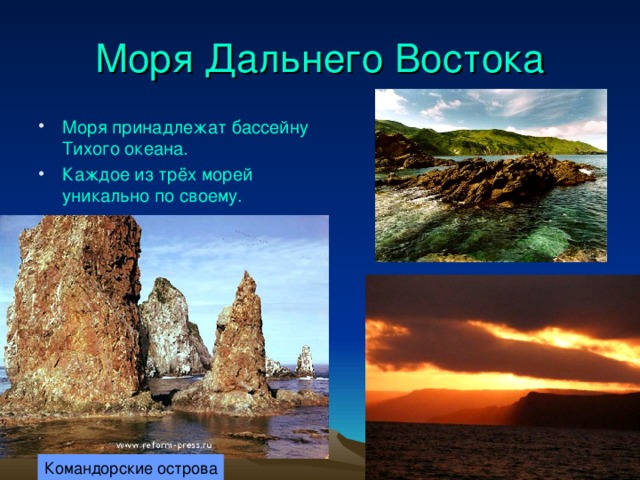 Моря Дальнего Востока

• Моря принадлежат бассейну Тихого океана.
• Каждое из трёх морей уникально по своему.

www.reform-press.ru

Командорские острова